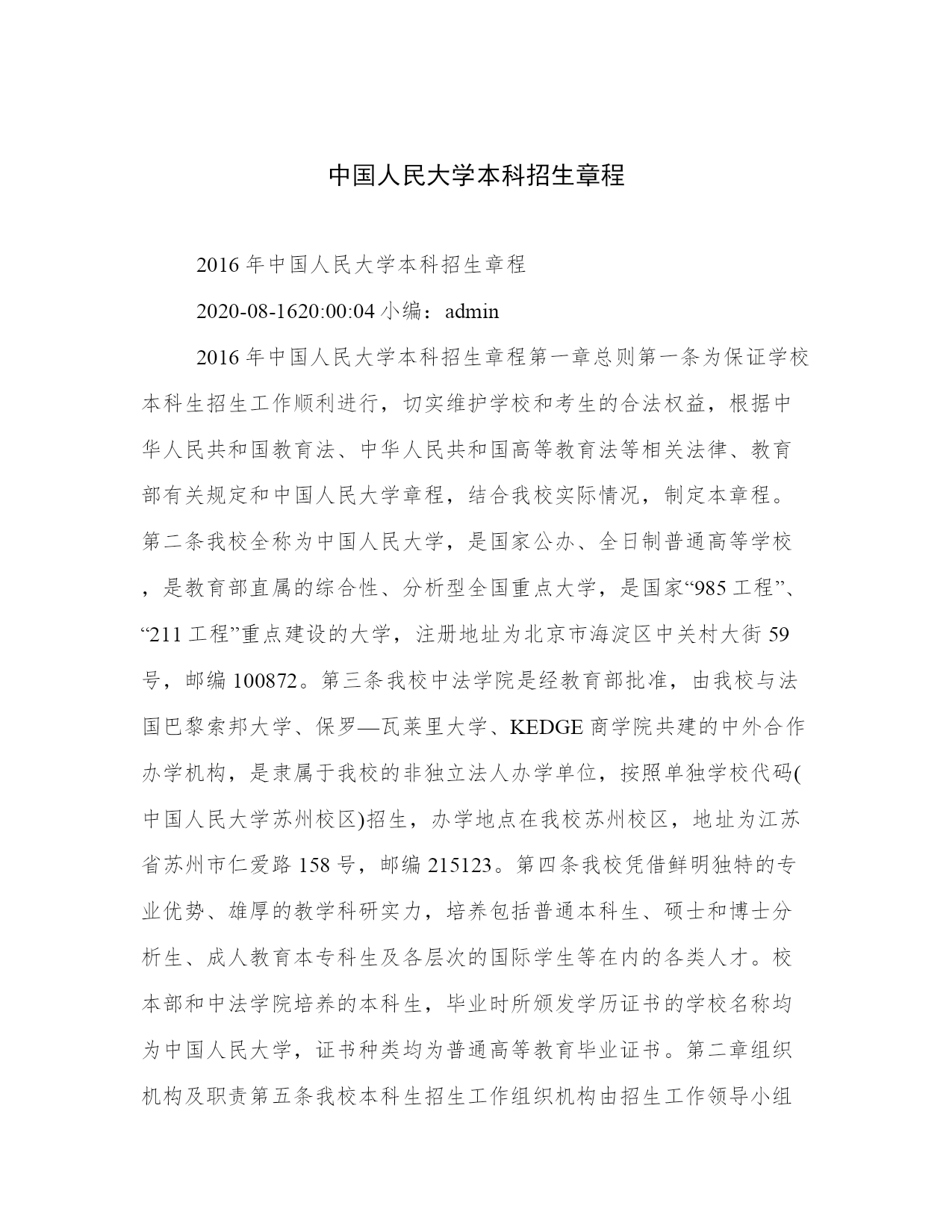 中国人民大学本科招生章程

2016 年中国人民大学本科招生章程

2020-08-1620:00:04 小编：admin

2016 年中国人民大学本科招生章程第一章总则第一条为保证学校本科生招生工作顺利进行，切实维护学校和考生的合法权益，根据中华人民共和国教育法、中华人民共和国高等教育法等相关法律、教育部有关规定和中国人民大学章程，结合我校实际情况，制定本章程。第二条我校全称为中国人民大学，是国家公办、全日制普通高等学校，是教育部直属的综合性、分析型全国重点大学，是国家“985 工程”、“211 工程”重点建设的大学，注册地址为北京市海淀区中关村大街 59 号，邮编 100872。第三条我校中法学院是经教育部批准，由我校与法国巴黎索邦大学、保罗—瓦莱里大学、KEDGE 商学院共建的中外合作办学机构，是隶属于我校的非独立法人办学单位，按照单独学校代码(中国人民大学苏州校区)招生，办学地点在我校苏州校区，地址为江苏省苏州市仁爱路 158 号，邮编 215123。第四条我校凭借鲜明独特的专业优势、雄厚的教学科研实力，培养包括普通本科生、硕士和博士分析生、成人教育本专科生及各层次的国际学生等在内的各类人才。校本部和中法学院培养的本科生，毕业时所颁发学历证书的学校名称均为中国人民大学，证书种类均为普通高等教育毕业证书。第二章组织机构及职责第五条我校本科生招生工作组织机构由招生工作领导小组